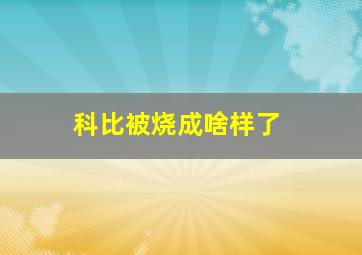 科比被烧成啥样了